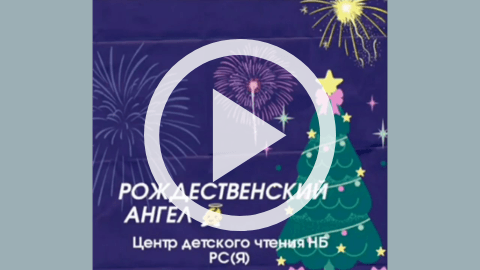 РОЖДЕСТВЕНСКИЙ АНГЕЛ

Центр детского чтения НБ РС(Я)